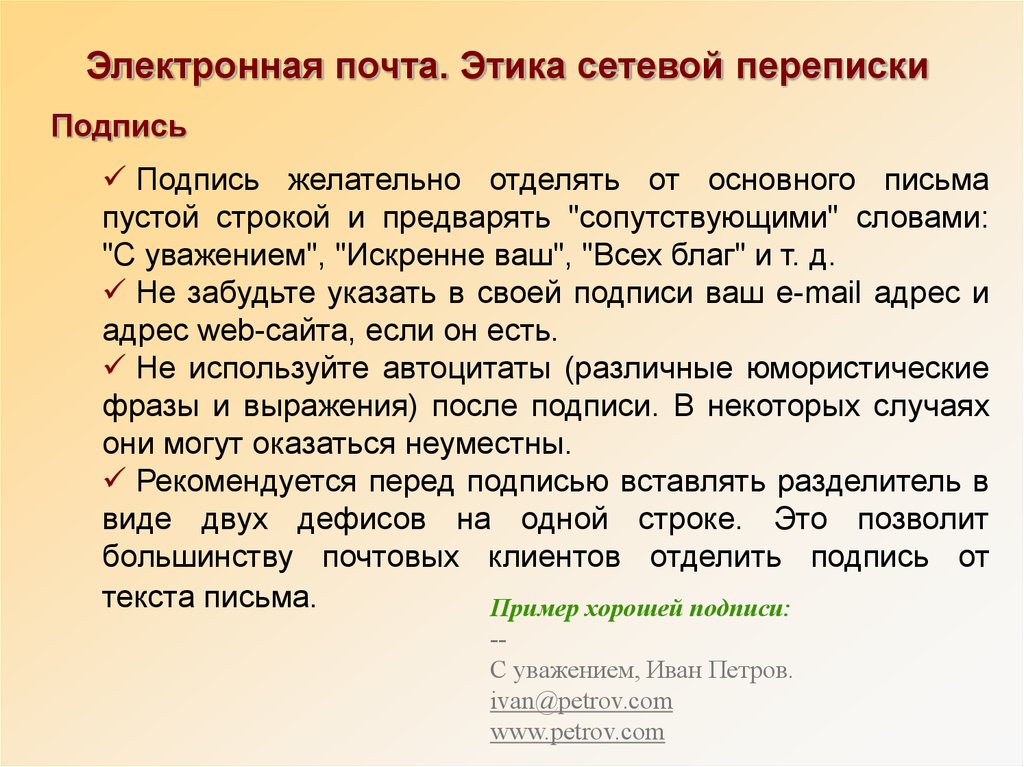 Электронная почта. Этика сетевой переписки

Подпись

✓ Подпись желательно отделять от основного письма пустой строкой и предварять "сопутствующими" словами: "С уважением", "Искренне ваш", "Всех благ" и т. д.
✓ Не забудьте указать в своей подписи ваш e-mail адрес и адрес web-сайта, если он есть.
✓ Не используйте автоцитаты (различные юмористические фразы и выражения) после подписи. В некоторых случаях они могут оказаться неуместны.
✓ Рекомендуется перед подписью вставлять разделитель в виде двух дефисов на одной строке. Это позволит большинству почтовых клиентов отделить подпись от текста письма.

Пример хорошей подписи:
--
С уважением, Иван Петров.
ivan@petrov.com
www.petrov.com